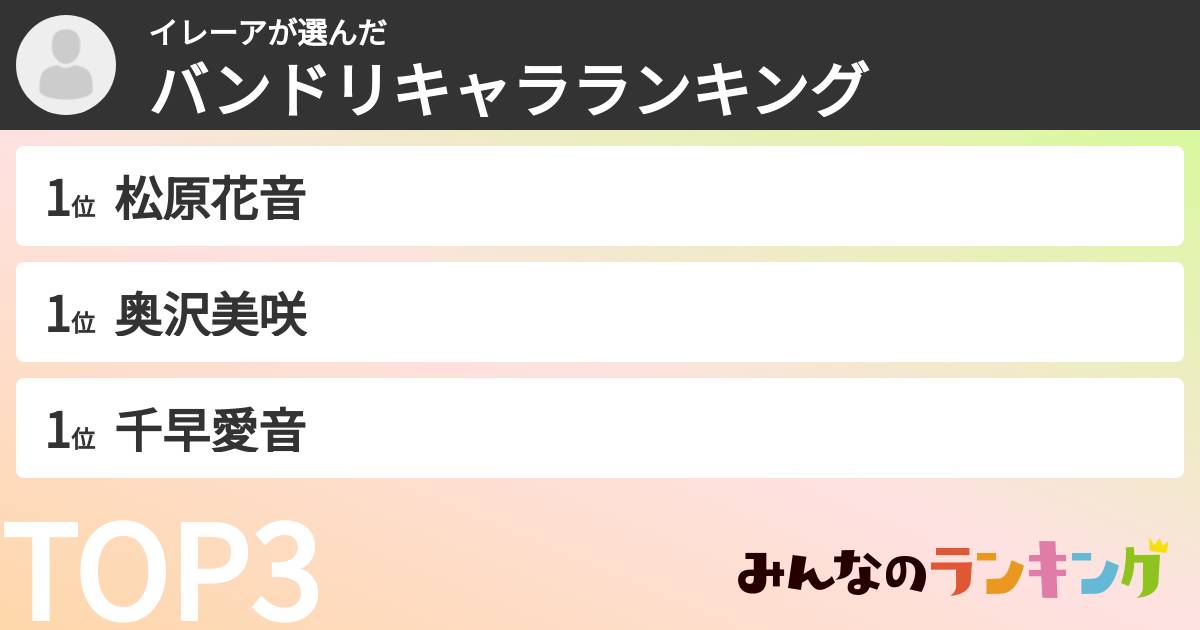 イレーアが選んだ
バンドリキャラランキング

1位 松原花音

1位 奥沢美咲

1位 千早愛音

TOP3

みんなのランキング